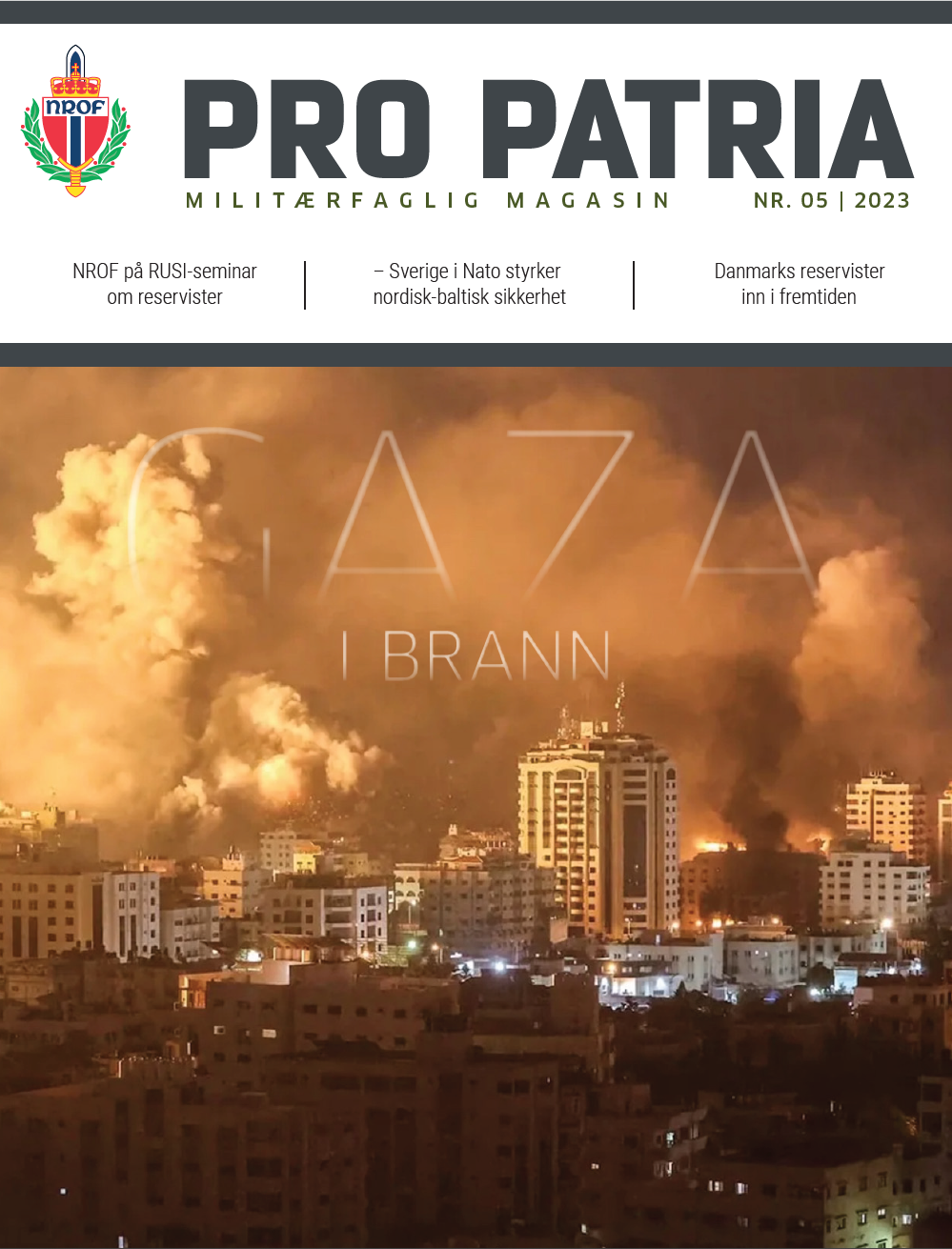 NROF

PRO PATRIA

MILITÆRFAGLIG MAGASIN

NR. 05 | 2023

NROF på RUSI-seminar om reservister

– Sverige i Nato styrker nordisk-baltisk sikkerhet

Danmarks reservister inn i fremtiden

GAZA

I BRANN